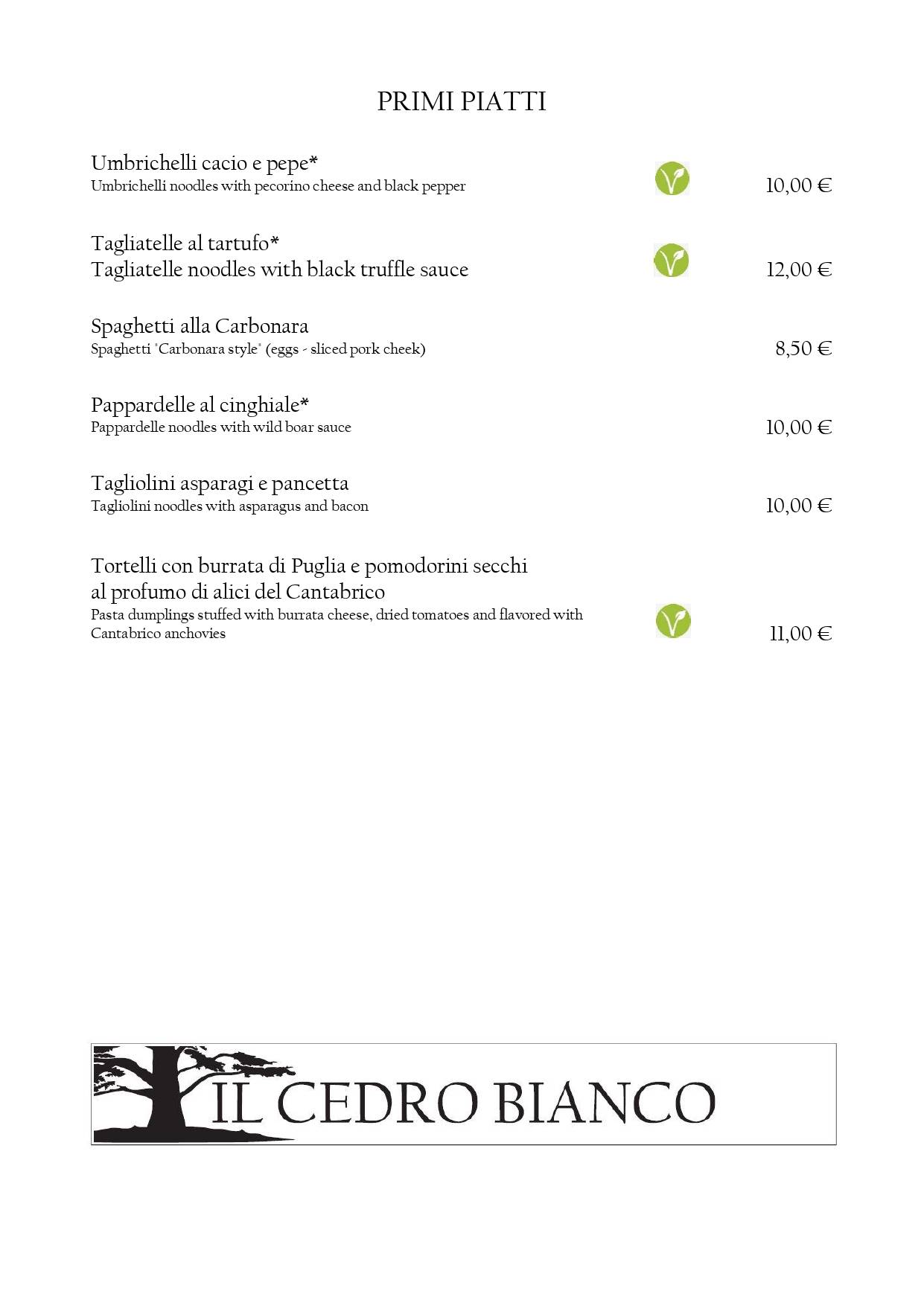 PRIMI PIATTI

Umbrichelli cacio e pepe*
Umbrichelli noodles with pecorino cheese and black pepper 10,00 €

Tagliatelle al tartufo*
Tagliatelle noodles with black truffle sauce 12,00 €

Spaghetti alla Carbonara
Spaghetti "Carbonara style" (eggs - sliced pork cheek) 8,50 €

Pappardelle al cinghiale*
Pappardelle noodles with wild boar sauce 10,00 €

Tagliolini asparagi e pancetta
Tagliolini noodles with asparagus and bacon 10,00 €

Tortelli con burrata di Puglia e pomodorini secchi al profumo di alici del Cantabrico
Pasta dumplings stuffed with burrata cheese, dried tomatoes and flavored with Cantabrico anchovies 11,00 €

IL CEDRO BIANCO